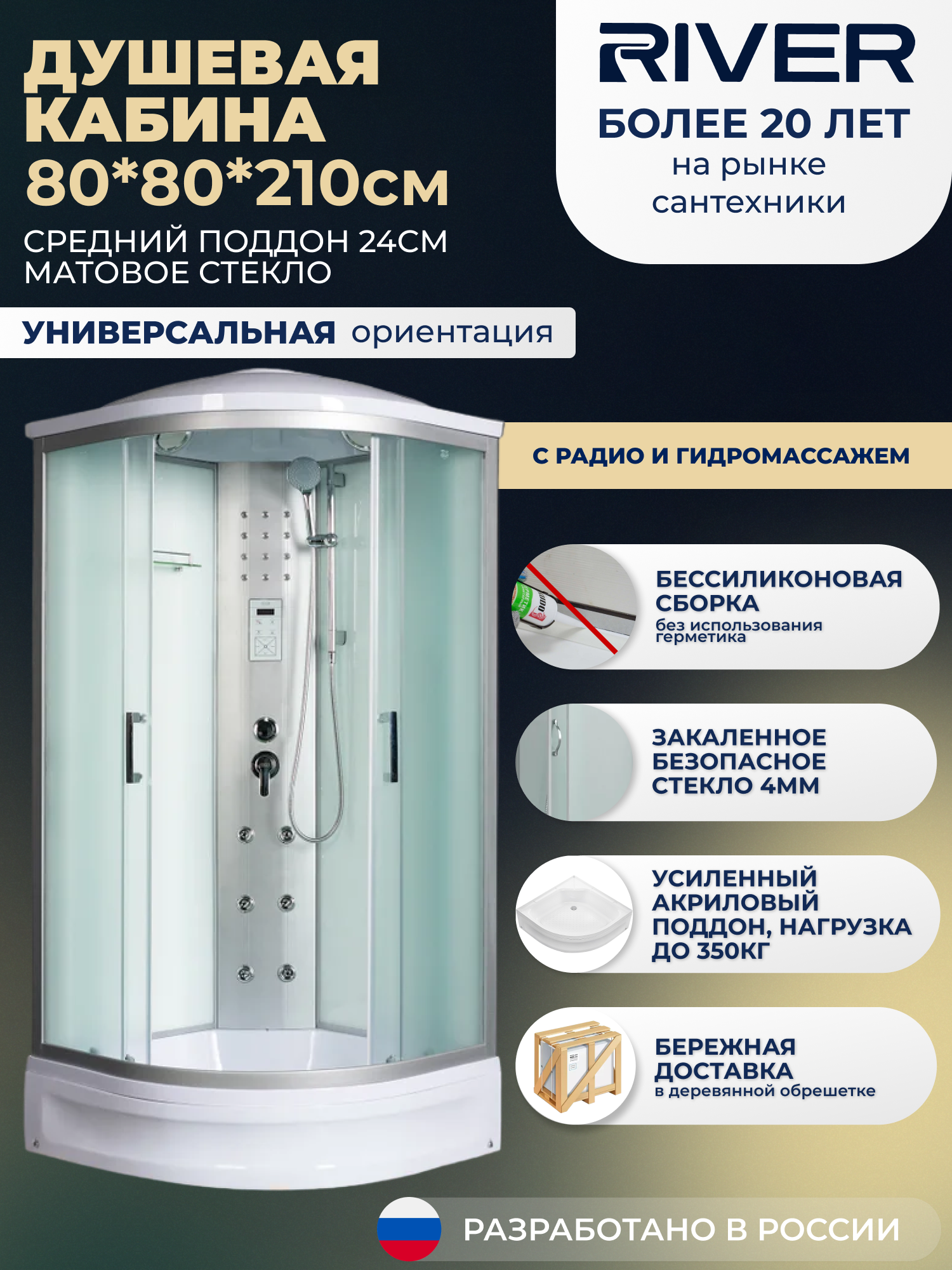 ДУШЕВАЯ КАБИНА
80*80*210см
СРЕДНИЙ ПОДДОН 24СМ
МАТОВОЕ СТЕКЛО

RIVER
БОЛЕЕ 20 ЛЕТ
на рынке сантехники

УНИВЕРСАЛЬНАЯ ориентация

С РАДИО И ГИДРОМАССАЖЕМ

БЕССИЛИКОНОВАЯ СБОРКА
без использования герметика

ЗАКАЛЕННОЕ БЕЗОПАСНОЕ СТЕКЛО 4ММ

УСИЛЕННЫЙ АКРИЛОВЫЙ ПОДДОН, НАГРУЗКА ДО 350КГ

БЕРЕЖНАЯ ДОСТАВКА
в деревянной обрешетке

РАЗРАБОТАНО В РОССИИ